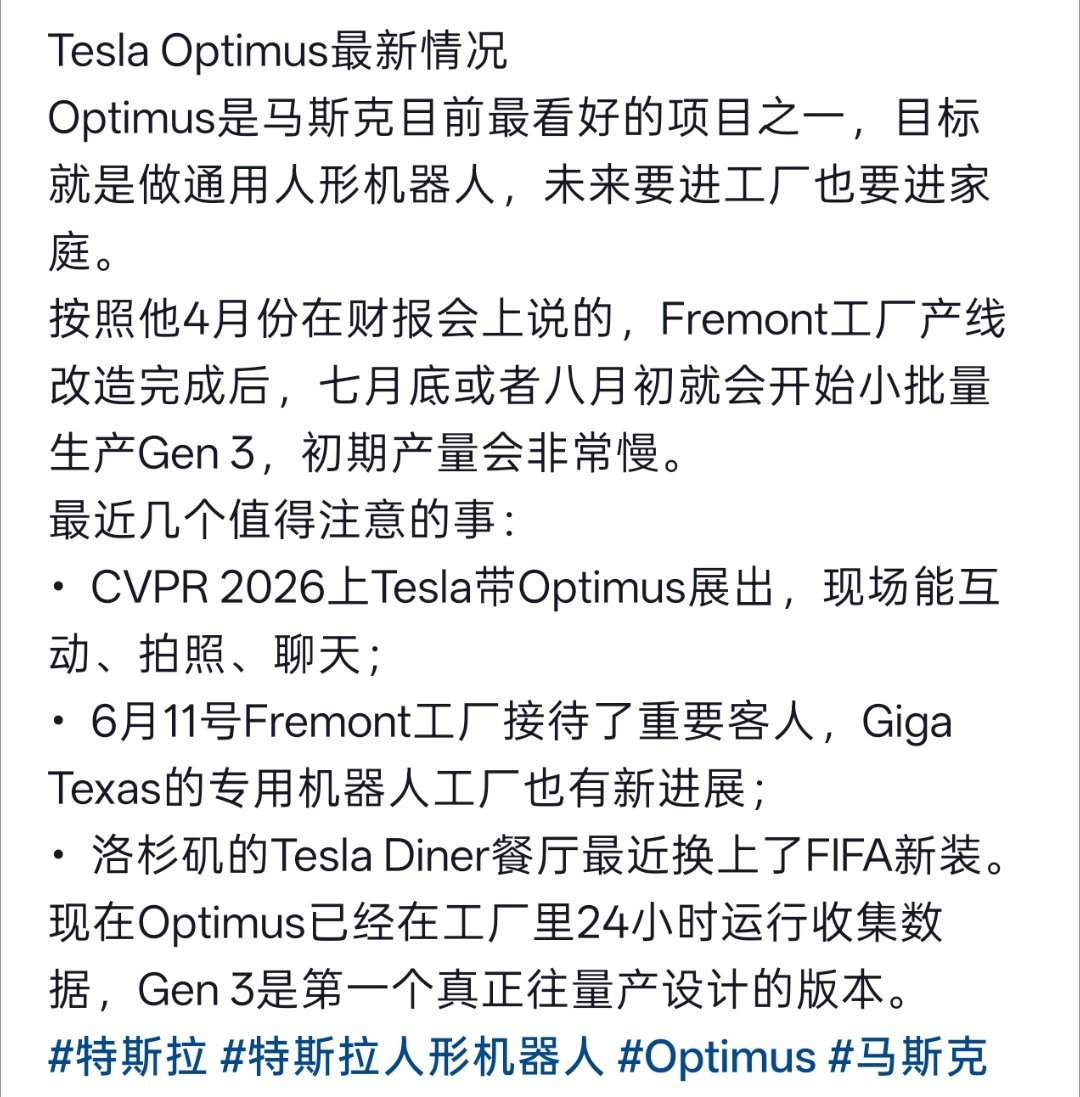 Tesla Optimus最新情况
Optimus是马斯克目前最看好的项目之一，目标就是做通用人形机器人，未来要进工厂也要进家庭。
按照他4月份在财报会上说的，Fremont工厂产线改造完成后，七月底或者八月初就会开始小批量生产Gen 3，初期产量会非常慢。
最近几个值得注意的事：
• CVPR 2026上Tesla带Optimus展出，现场能互动、拍照、聊天；
• 6月11号Fremont工厂接待了重要客人，Giga Texas的专用机器人工厂也有新进展；
• 洛杉矶的Tesla Diner餐厅最近换上了FIFA新装。
现在Optimus已经在工厂里24小时运行收集数据，Gen 3是第一个真正往量产设计的版本。
#特斯拉 #特斯拉人形机器人 #Optimus #马斯克